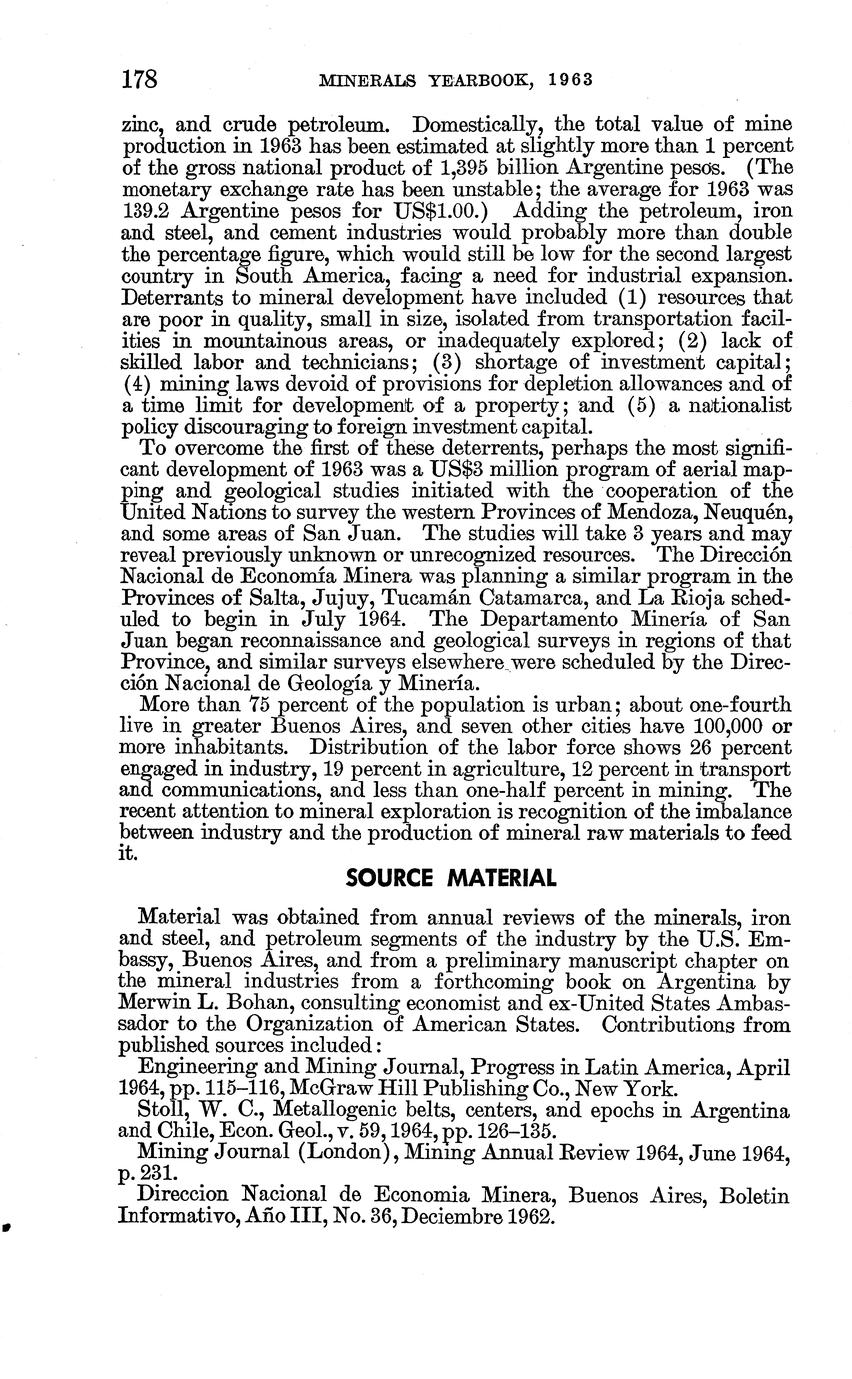 178 MINERALS YEARBOOK, 1963

zinc, and crude petroleum. Domestically, the total value of mine production in 1963 has been estimated at slightly more than 1 percent of the gross national product of 1,395 billion Argentine pesos. (The monetary exchange rate has been unstable; the average for 1963 was 139.2 Argentine pesos for US$1.00.) Adding the petroleum, iron and steel, and cement industries would probably more than double the percentage figure, which would still be low for the second largest country in South America, facing a need for industrial expansion. Deterrants to mineral development have included (1) resources that are poor in quality, small in size, isolated from transportation facilities in mountainous areas, or inadequately explored; (2) lack of skilled labor and technicians; (3) shortage of investment capital; (4) mining laws devoid of provisions for depletion allowances and of a time limit for development of a property; and (5) a nationalist policy discouraging to foreign investment capital.

To overcome the first of these deterrents, perhaps the most significant development of 1963 was a US$3 million program of aerial mapping and geological studies initiated with the cooperation of the United Nations to survey the western Provinces of Mendoza, Neuquén, and some areas of San Juan. The studies will take 3 years and may reveal previously unknown or unrecognized resources. The Dirección Nacional de Economía Minera was planning a similar program in the Provinces of Salta, Jujuy, Tucamán Catamarca, and La Rioja scheduled to begin in July 1964. The Departamento Minería of San Juan began reconnaissance and geological surveys in regions of that Province, and similar surveys elsewhere were scheduled by the Dirección Nacional de Geología y Minería.

More than 75 percent of the population is urban; about one-fourth live in greater Buenos Aires, and seven other cities have 100,000 or more inhabitants. Distribution of the labor force shows 26 percent engaged in industry, 19 percent in agriculture, 12 percent in transport and communications, and less than one-half percent in mining. The recent attention to mineral exploration is recognition of the imbalance between industry and the production of mineral raw materials to feed it.

SOURCE MATERIAL

Material was obtained from annual reviews of the minerals, iron and steel, and petroleum segments of the industry by the U.S. Embassy, Buenos Aires, and from a preliminary manuscript chapter on the mineral industries from a forthcoming book on Argentina by Merwin L. Bohan, consulting economist and ex-United States Ambassador to the Organization of American States. Contributions from published sources included:

Engineering and Mining Journal, Progress in Latin America, April 1964, pp. 115–116, McGraw Hill Publishing Co., New York.

Stoll, W. C., Metallogenic belts, centers, and epochs in Argentina and Chile, Econ. Geol., v. 59, 1964, pp. 126–135.

Mining Journal (London), Mining Annual Review 1964, June 1964, p. 231.

Direccion Nacional de Economia Minera, Buenos Aires, Boletin Informativo, Año III, No. 36, Deciembre 1962.